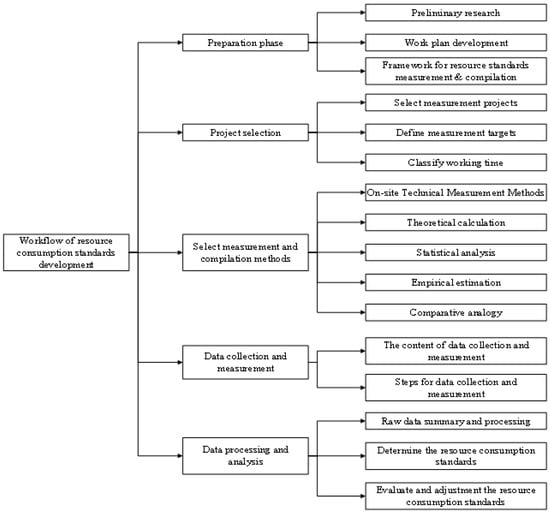 Workflow of resource consumption standards development

Preparation phase

Preliminary research

Work plan development

Framework for resource standards measurement & compilation

Project selection

Select measurement projects

Define measurement targets

Classify working time

Select measurement and compilation methods

On-site Technical Measurement Methods

Theoretical calculation

Statistical analysis

Empirical estimation

Comparative analogy

Data collection and measurement

The content of data collection and measurement

Steps for data collection and measurement

Data processing and analysis

Raw data summary and processing

Determine the resource consumption standards

Evaluate and adjustment the resource consumption standards